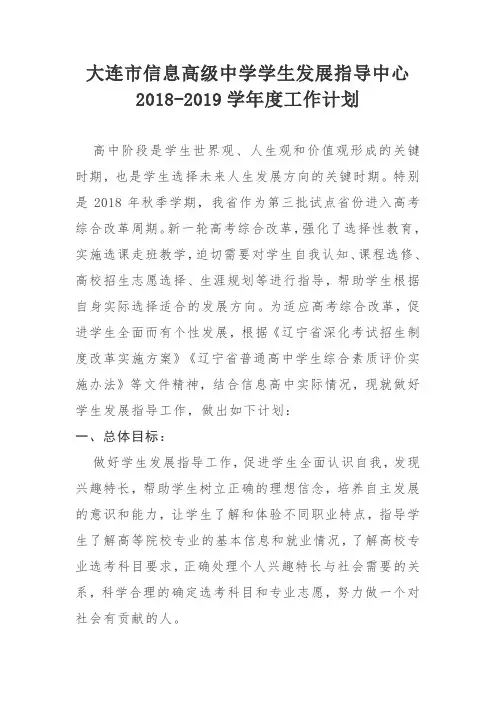 大连市信息高级中学学生发展指导中心
2018-2019 学年度工作计划

高中阶段是学生世界观、人生观和价值观形成的关键时期，也是学生选择未来人生发展方向的关键时期。特别是 2018 年秋季学期，我省作为第三批试点省份进入高考综合改革周期。新一轮高考综合改革，强化了选择性教育，实施选课走班教学，迫切需要对学生自我认知、课程选修、高校招生志愿选择、生涯规划等进行指导，帮助学生根据自身实际选择适合的发展方向。为适应高考综合改革，促进学生全面而有个性发展，根据《辽宁省深化考试招生制度改革实施方案》《辽宁省普通高中学生综合素质评价实施办法》等文件精神，结合信息高中实际情况，现就做好学生发展指导工作，做出如下计划：

一、总体目标：

做好学生发展指导工作，促进学生全面认识自我，发现兴趣特长，帮助学生树立正确的理想信念，培养自主发展的意识和能力，让学生了解和体验不同职业特点，指导学生了解高等院校专业的基本信息和就业情况，了解高校专业选考科目要求，正确处理个人兴趣特长与社会需要的关系，科学合理的确定选考科目和专业志愿，努力做一个对社会有贡献的人。